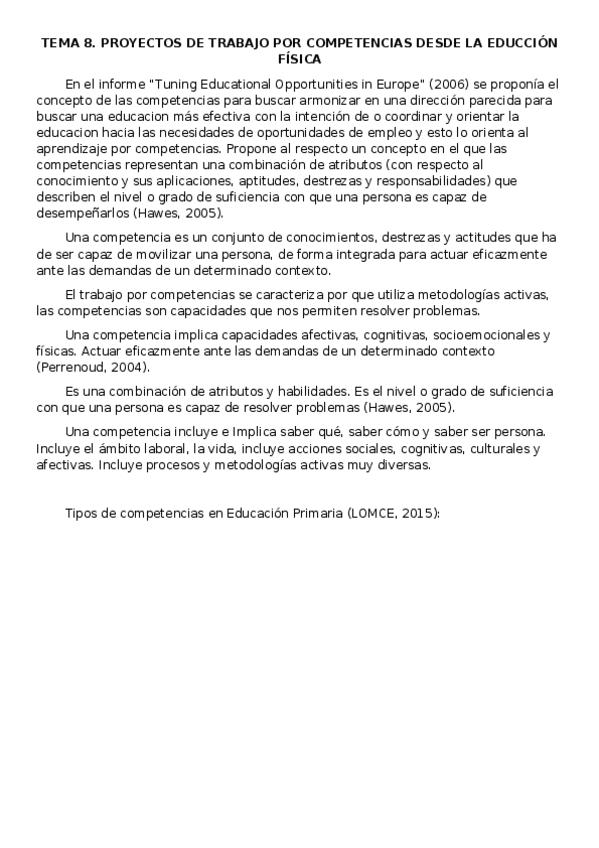 TEMA 8. PROYECTOS DE TRABAJO POR COMPETENCIAS DESDE LA EDUCCIÓN FÍSICA

En el informe "Tuning Educational Opportunities in Europe" (2006) se proponía el concepto de las competencias para buscar armonizar en una dirección parecida para buscar una educacion más efectiva con la intención de o coordinar y orientar la educacion hacia las necesidades de oportunidades de empleo y esto lo orienta al aprendizaje por competencias. Propone al respecto un concepto en el que las competencias representan una combinación de atributos (con respecto al conocimiento y sus aplicaciones, aptitudes, destrezas y responsabilidades) que describen el nivel o grado de suficiencia con que una persona es capaz de desempeñarlos (Hawes, 2005).

Una competencia es un conjunto de conocimientos, destrezas y actitudes que ha de ser capaz de movilizar una persona, de forma integrada para actuar eficazmente ante las demandas de un determinado contexto.

El trabajo por competencias se caracteriza por que utiliza metodologías activas, las competencias son capacidades que nos permiten resolver problemas.

Una competencia implica capacidades afectivas, cognitivas, socioemocionales y físicas. Actuar eficazmente ante las demandas de un determinado contexto (Perrenoud, 2004).

Es una combinación de atributos y habilidades. Es el nivel o grado de suficiencia con que una persona es capaz de resolver problemas (Hawes, 2005).

Una competencia incluye e Implica saber qué, saber cómo y saber ser persona. Incluye el ámbito laboral, la vida, incluye acciones sociales, cognitivas, culturales y afectivas. Incluye procesos y metodologías activas muy diversas.

Tipos de competencias en Educación Primaria (LOMCE, 2015):